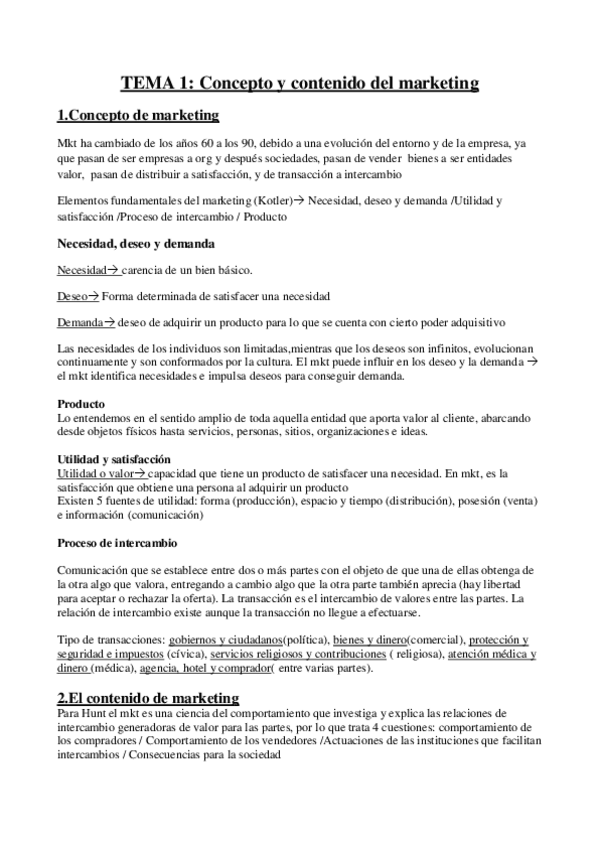 TEMA 1: Concepto y contenido del marketing

1.Concepto de marketing

Mkt ha cambiado de los años 60 a los 90, debido a una evolución del entorno y de la empresa, ya que pasan de ser empresas a org y después sociedades, pasan de vender bienes a ser entidades valor, pasan de distribuir a satisfacción, y de transacción a intercambio

Elementos fundamentales del marketing (Kotler)→ Necesidad, deseo y demanda /Utilidad y satisfacción /Proceso de intercambio / Producto

Necesidad, deseo y demanda

Necesidad→ carencia de un bien básico.

Deseo→ Forma determinada de satisfacer una necesidad

Demanda→ deseo de adquirir un producto para lo que se cuenta con cierto poder adquisitivo

Las necesidades de los individuos son limitadas,mientras que los deseos son infinitos, evolucionan continuamente y son conformados por la cultura. El mkt puede influir en los deseo y la demanda → el mkt identifica necesidades e impulsa deseos para conseguir demanda.

Producto
Lo entendemos en el sentido amplio de toda aquella entidad que aporta valor al cliente, abarcando desde objetos físicos hasta servicios, personas, sitios, organizaciones e ideas.

Utilidad y satisfacción
Utilidad o valor→ capacidad que tiene un producto de satisfacer una necesidad. En mkt, es la satisfacción que obtiene una persona al adquirir un producto
Existen 5 fuentes de utilidad: forma (producción), espacio y tiempo (distribución), posesión (venta) e información (comunicación)

Proceso de intercambio

Comunicación que se establece entre dos o más partes con el objeto de que una de ellas obtenga de la otra algo que valora, entregando a cambio algo que la otra parte también aprecia (hay libertad para aceptar o rechazar la oferta). La transacción es el intercambio de valores entre las partes. La relación de intercambio existe aunque la transacción no llegue a efectuarse.

Tipo de transacciones: gobiernos y ciudadanos(política), bienes y dinero(comercial), protección y seguridad e impuestos (cívica), servicios religiosos y contribuciones ( religiosa), atención médica y dinero (médica), agencia, hotel y comprador( entre varias partes).

2.El contenido de marketing
Para Hunt el mkt es una ciencia del comportamiento que investiga y explica las relaciones de intercambio generadoras de valor para las partes, por lo que trata 4 cuestiones: comportamiento de los compradores / Comportamiento de los vendedores /Actuaciones de las instituciones que facilitan intercambios / Consecuencias para la sociedad